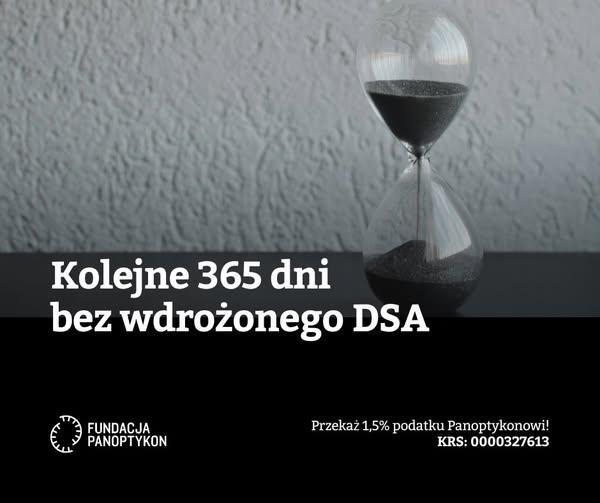 Kolejne 365 dni bez wdrożonego DSA

FUNDACJA PANOPTYKON

Przekaż 1,5% podatku Panoptykonowi!
KRS: 0000327613